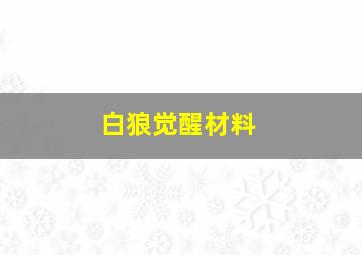 白狼觉醒材料